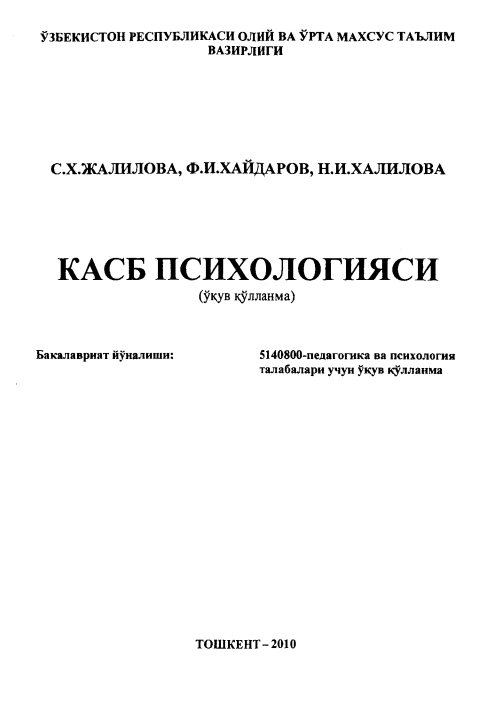 ЎЗБЕКИСТОН РЕСПУБЛИКАСИ ОЛИЙ ВА ЎРТА МАХСУС ТАЪЛИМ ВАЗИРЛИГИ

С.Х.ЖАЛИЛОВА, Ф.И.ХАЙДАРОВ, Н.И.ХАЛИЛОВА

КАСБ ПСИХОЛОГИЯСИ
(ўқув қўлланма)

Бакалавриат йўналиши:

5140800-педагогика ва психология талабалари учун ўқув қўлланма

ТОШКЕНТ – 2010